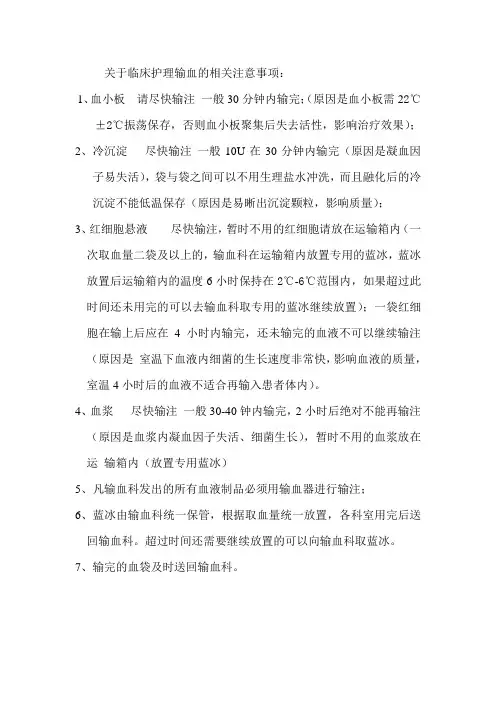 关于临床护理输血的相关注意事项：

1、血小板　请尽快输注 一般 30 分钟内输完；(原因是血小板需 22℃±2℃振荡保存，否则血小板聚集后失去活性，影响治疗效果)；

2、冷沉淀　尽快输注 一般 10U 在 30 分钟内输完（原因是凝血因子易失活），袋与袋之间可以不用生理盐水冲洗，而且融化后的冷沉淀不能低温保存（原因是易晰出沉淀颗粒，影响质量）；

3、红细胞悬液　尽快输注，暂时不用的红细胞请放在运输箱内（一次取血量二袋及以上的，输血科在运输箱内放置专用的蓝冰，蓝冰放置后运输箱内的温度 6 小时保持在 2℃-6℃范围内，如果超过此时间还未用完的可以去输血科取专用的蓝冰继续放置）；一袋红细胞在输上后应在 4 小时内输完，还未输完的血液不可以继续输注（原因是 室温下血液内细菌的生长速度非常快，影响血液的质量，室温 4 小时后的血液不适合再输入患者体内）。

4、血浆　尽快输注 一般 30-40 钟内输完，2 小时后绝对不能再输注（原因是血浆内凝血因子失活、细菌生长），暂时不用的血浆放在运 输箱内（放置专用蓝冰）

5、凡输血科发出的所有血液制品必须用输血器进行输注；

6、蓝冰由输血科统一保管，根据取血量统一放置，各科室用完后送回输血科。超过时间还需要继续放置的可以向输血科取蓝冰。

7、输完的血袋及时送回输血科。